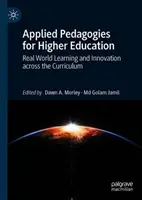 Applied Pedagogies for Higher Education

Real World Learning and Innovation across the Curriculum

Edited by Dawn A. Morley · Md Golam Jamil

palgrave macmillan